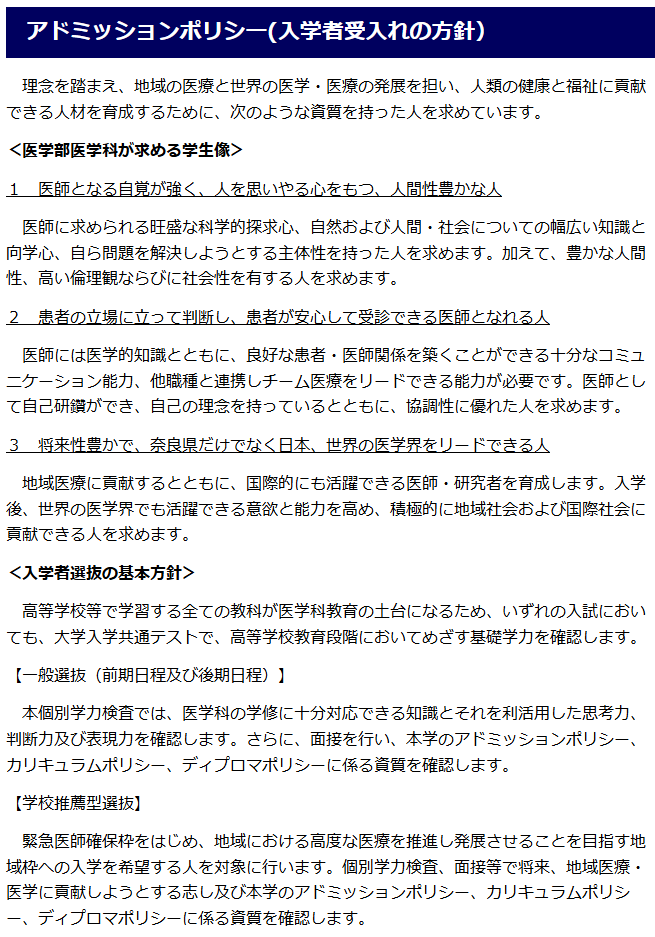 アドミッションポリシー(入学者受入れの方針)

理念を踏まえ、地域の医療と世界の医学・医療の発展を担い、人類の健康と福祉に貢献できる人材を育成するために、次のような資質を持った人を求めています。

<医学部医学科が求める学生像>

1　医師となる自覚が強く、人を思いやる心をもつ、人間性豊かな人

医師に求められる旺盛な科学的探求心、自然および人間・社会についての幅広い知識と向学心、自ら問題を解決しようとする主体性を持った人を求めます。加えて、豊かな人間性、高い倫理観ならびに社会性を有する人を求めます。

2　患者の立場に立って判断し、患者が安心して受診できる医師となれる人

医師には医学的知識とともに、良好な患者・医師関係を築くことができる十分なコミュニケーション能力、他職種と連携しチーム医療をリードできる能力が必要です。医師として自己研鑽ができ、自己の理念を持っているとともに、協調性に優れた人を求めます。

3　将来性豊かで、奈良県だけでなく日本、世界の医学界をリードできる人

地域医療に貢献するとともに、国際的にも活躍できる医師・研究者を育成します。入学後、世界の医学界でも活躍できる意欲と能力を高め、積極的に地域社会および国際社会に貢献できる人を求めます。

<入学者選抜の基本方針>

高等学校等で学習する全ての教科が医学科教育の土台になるため、いずれの入試においても、大学入学共通テストで、高等学校教育段階においてめざす基礎学力を確認します。

【一般選抜（前期日程及び後期日程）】

本個別学力検査では、医学科の学修に十分対応できる知識とそれを利活用した思考力、判断力及び表現力を確認します。さらに、面接を行い、本学のアドミッションポリシー、カリキュラムポリシー、ディプロマポリシーに係る資質を確認します。

【学校推薦型選抜】

緊急医師確保枠をはじめ、地域における高度な医療を推進し発展させることを目指す地域枠への入学を希望する人を対象に行います。個別学力検査、面接等で将来、地域医療・医学に貢献しようとする志し及び本学のアドミッションポリシー、カリキュラムポリシー、ディプロマポリシーに係る資質を確認します。